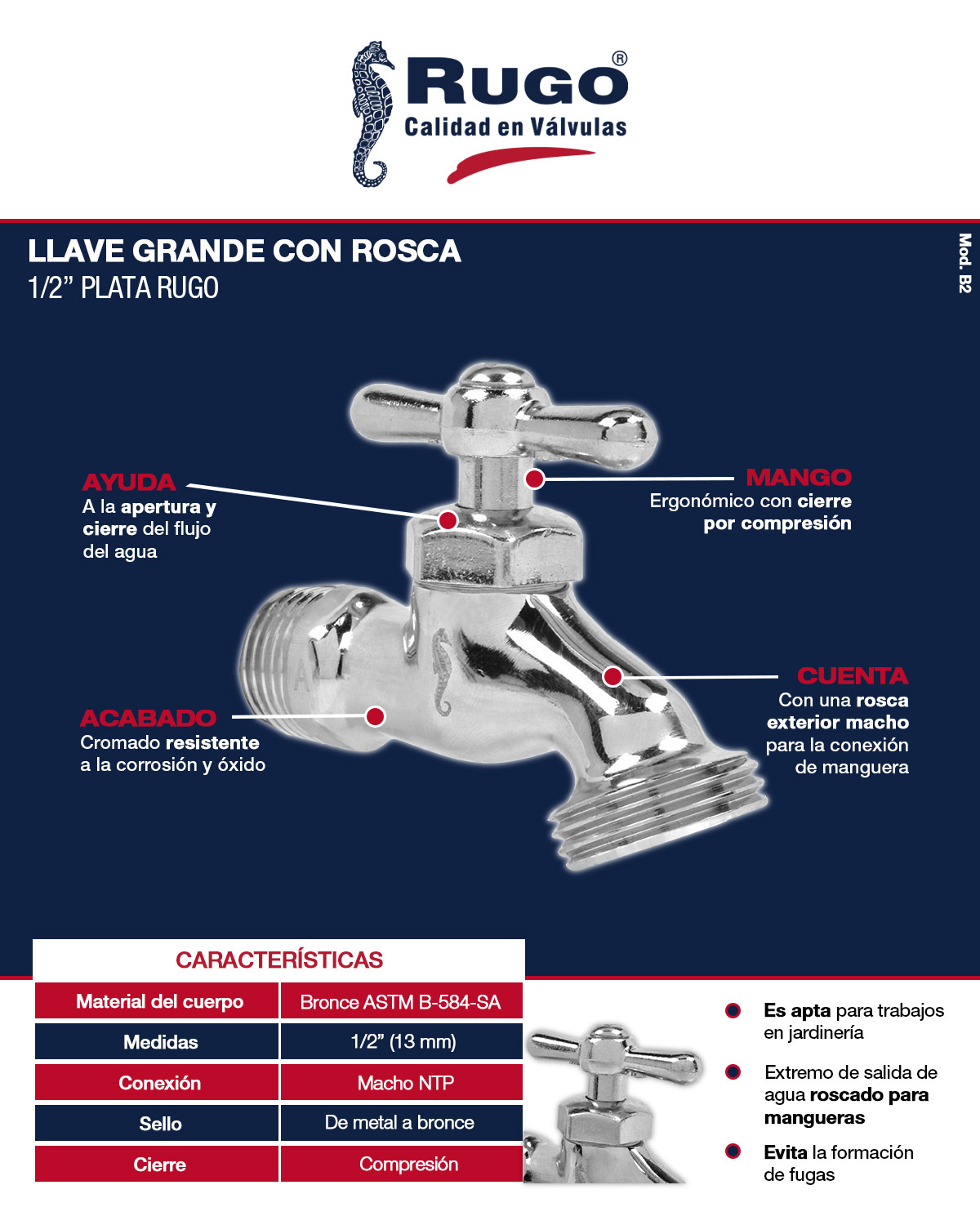 RUGO®
Calidad en Válvulas

LLAVE GRANDE CON ROSCA
1/2” PLATA RUGO

Mod. B2

AYUDA
A la apertura y cierre del flujo del agua

MANGO
Ergonómico con cierre por compresión

ACABADO
Cromado resistente a la corrosión y óxido

CUENTA
Con una rosca exterior macho para la conexión de manguera

CARACTERÍSTICAS

| Material del cuerpo | Bronce ASTM B-584-SA |
|---|---|
| Medidas | 1/2” (13 mm) |
| Conexión | Macho NTP |
| Sello | De metal a bronce |
| Cierre | Compresión |

Es apta para trabajos en jardinería

Extremo de salida de agua roscado para mangueras

Evita la formación de fugas